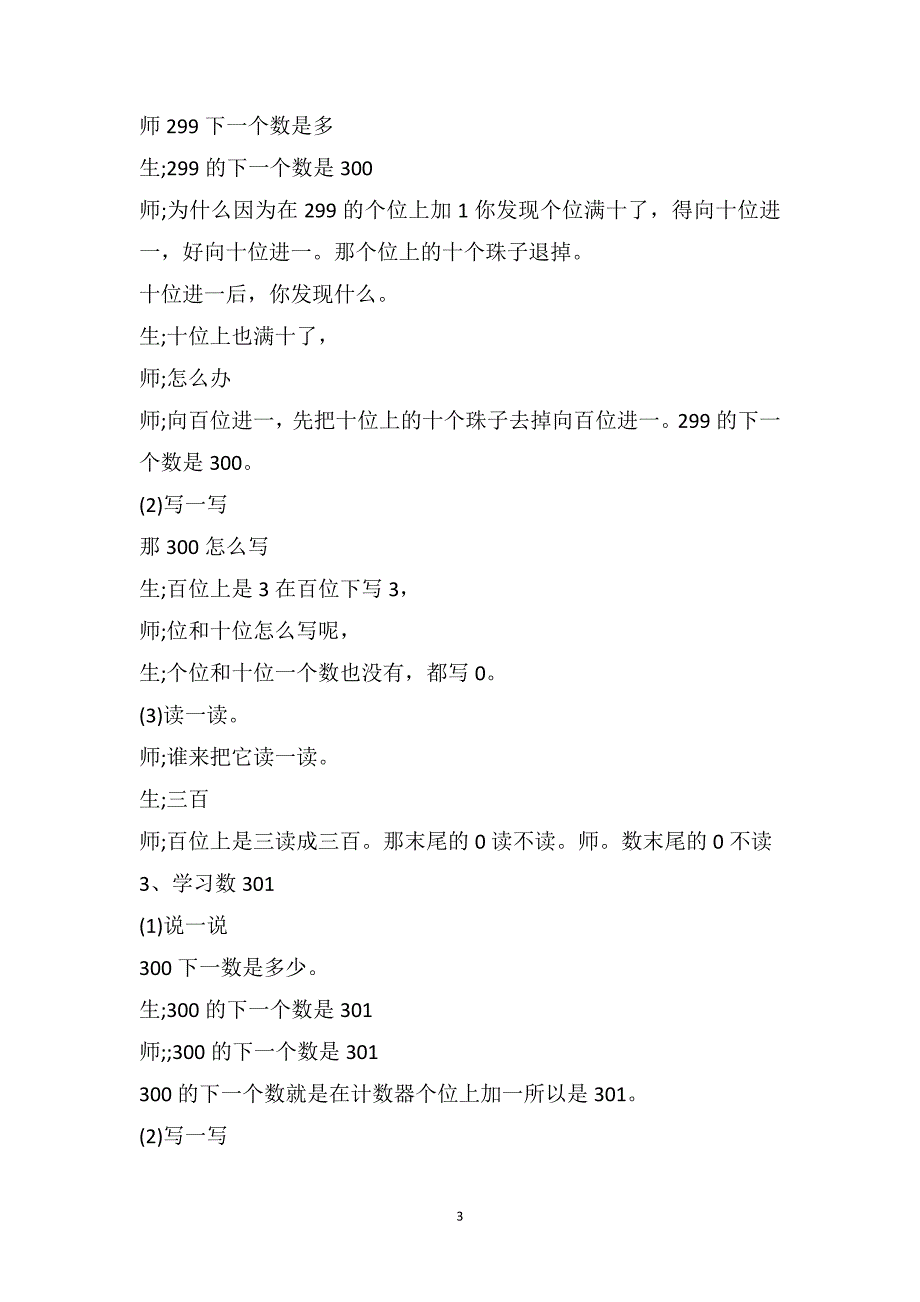 师 299 下一个数是多

生;299 的下一个数是 300

师;为什么因为在 299 的个位上加 1 你发现个位满十了，得向十位进一，好向十位进一。那个位上的十个珠子退掉。

十位进一后，你发现什么。

生;十位上也满十了，

师;怎么办

师;向百位进一，先把十位上的十个珠子去掉向百位进一。299 的下一个数是 300。

(2)写一写

那 300 怎么写

生;百位上是 3 在百位下写 3，

师;位和十位怎么写呢，

生;个位和十位一个数也没有，都写 0。

(3)读一读。

师;谁来把它读一读。

生;三百

师;百位上是三读成三百。那末尾的 0 读不读。师。数末尾的 0 不读

3、学习数 301

(1)说一说

300 下一数是多少。

生;300 的下一个数是 301

师;;300 的下一个数是 301

300 的下一个数就是在计数器个位上加一所以是 301。

(2)写一写

3